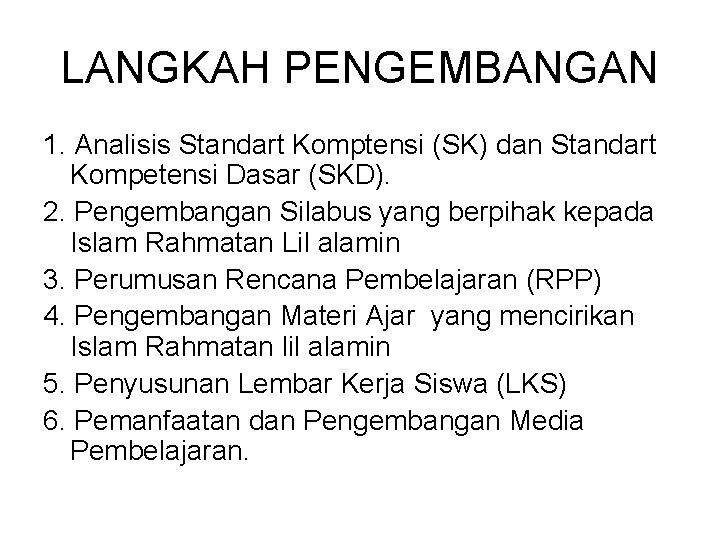 LANGKAH PENGEMBANGAN

1. Analisis Standart Komptensi (SK) dan Standart Kompetensi Dasar (SKD).
2. Pengembangan Silabus yang berpihak kepada Islam Rahmatan Lil alamin
3. Perumusan Rencana Pembelajaran (RPP)
4. Pengembangan Materi Ajar yang mencirikan Islam Rahmatan lil alamin
5. Penyusunan Lembar Kerja Siswa (LKS)
6. Pemanfaatan dan Pengembangan Media Pembelajaran.